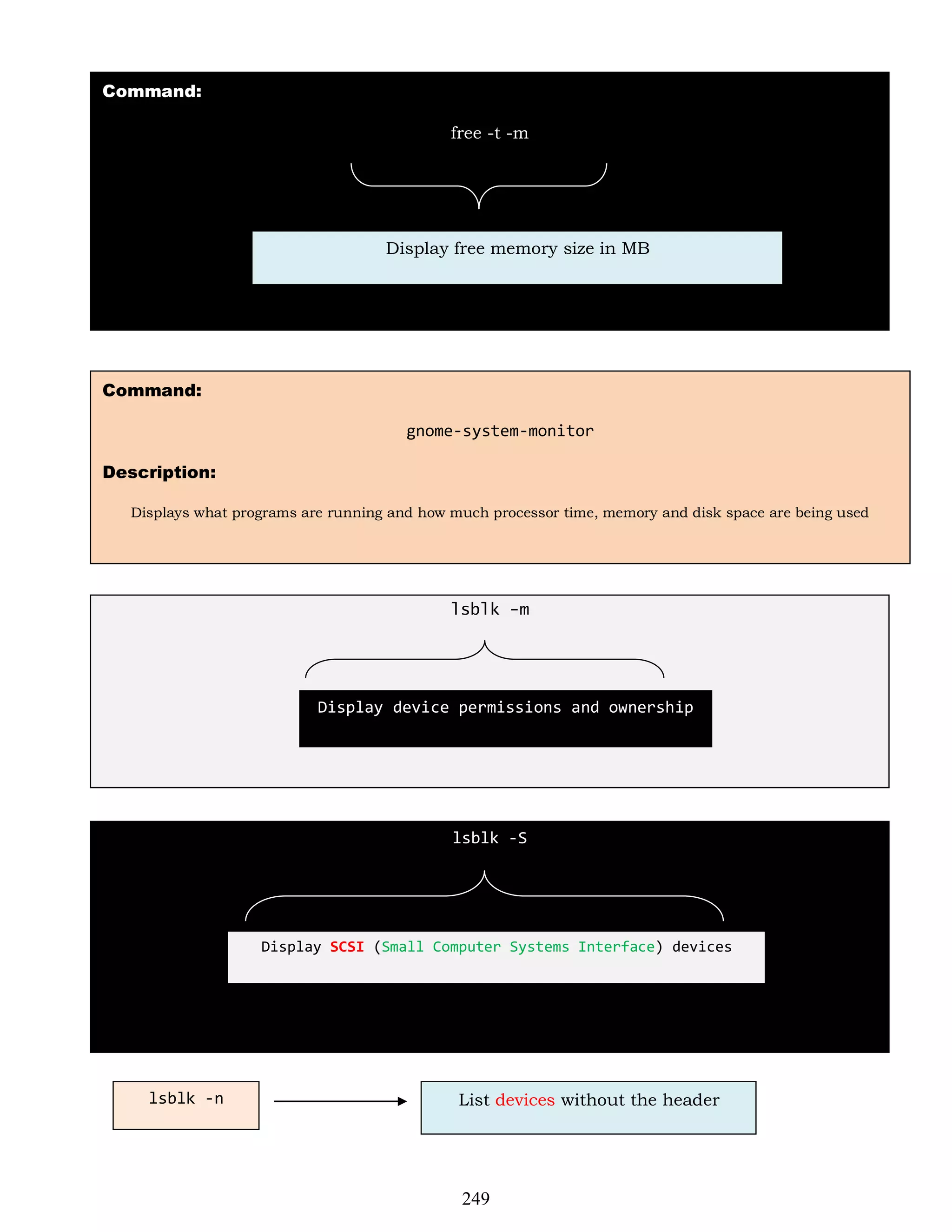 Command:

free -t -m

Display free memory size in MB

Command:

gnome-system-monitor

Description:

Displays what programs are running and how much processor time, memory and disk space are being used

lsblk -m

Display device permissions and ownership

lsblk -S

Display SCSI (Small Computer Systems Interface) devices

lsblk -n

List devices without the header

249